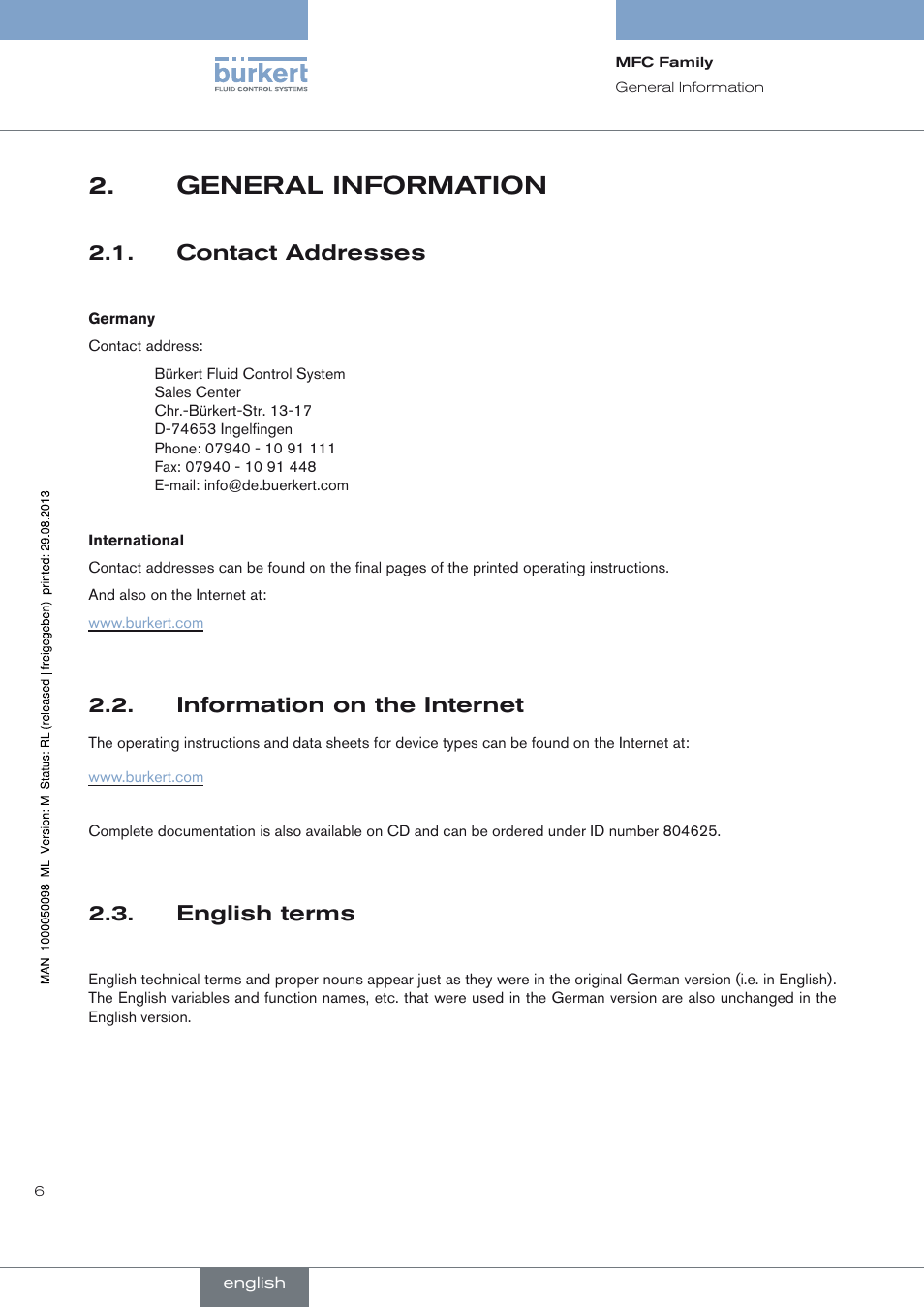 bürkert
FLUID CONTROL SYSTEMS

MFC Family
General Information

2. GENERAL INFORMATION

2.1. Contact Addresses

Germany

Contact address:

Bürkert Fluid Control System
Sales Center
Chr.-Bürkert-Str. 13-17
D-74653 Ingelfingen
Phone: 07940 - 10 91 111
Fax: 07940 - 10 91 448
E-mail: info@de.buerkert.com

International

Contact addresses can be found on the final pages of the printed operating instructions.

And also on the Internet at:

www.burkert.com

2.2. Information on the Internet

The operating instructions and data sheets for device types can be found on the Internet at:

www.burkert.com

Complete documentation is also available on CD and can be ordered under ID number 804625.

2.3. English terms

English technical terms and proper nouns appear just as they were in the original German version (i.e. in English). The English variables and function names, etc. that were used in the German version are also unchanged in the English version.

MAN 1000050098 ML Version: M Status: RL (released | freigegeben) printed: 29.08.2013

6

english